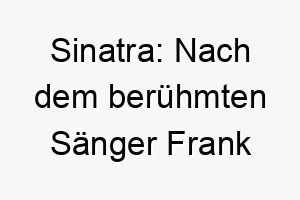 Sinatra: Nach dem berühmten Sänger Frank